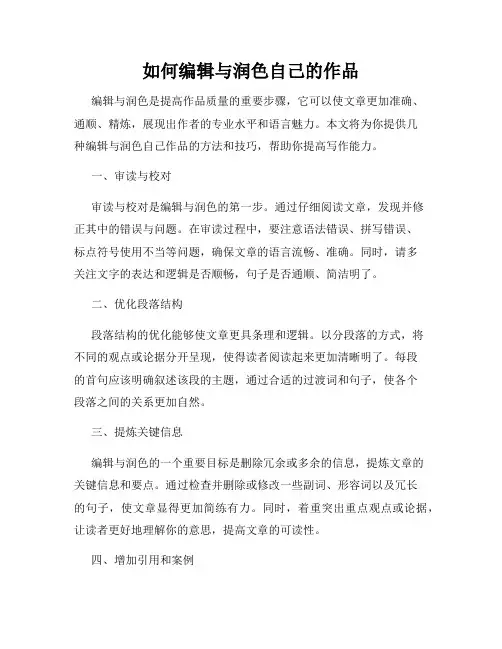 如何编辑与润色自己的作品

编辑与润色是提高作品质量的重要步骤，它可以使文章更加准确、通顺、精炼，展现出作者的专业水平和语言魅力。本文将为你提供几种编辑与润色自己作品的方法和技巧，帮助你提高写作能力。

一、审读与校对

审读与校对是编辑与润色的第一步。通过仔细阅读文章，发现并修正其中的错误与问题。在审读过程中，要注意语法错误、拼写错误、标点符号使用不当等问题，确保文章的语言流畅、准确。同时，请多关注文字的表达和逻辑是否顺畅，句子是否通顺、简洁明了。

二、优化段落结构

段落结构的优化能够使文章更具条理和逻辑。以分段落的方式，将不同的观点或论据分开呈现，使得读者阅读起来更加清晰明了。每段的首句应该明确叙述该段的主题，通过合适的过渡词和句子，使各个段落之间的关系更加自然。

三、提炼关键信息

编辑与润色的一个重要目标是删除冗余或多余的信息，提炼文章的关键信息和要点。通过检查并删除或修改一些副词、形容词以及冗长的句子，使文章显得更加简练有力。同时，着重突出重点观点或论据，让读者更好地理解你的意思，提高文章的可读性。

四、增加引用和案例